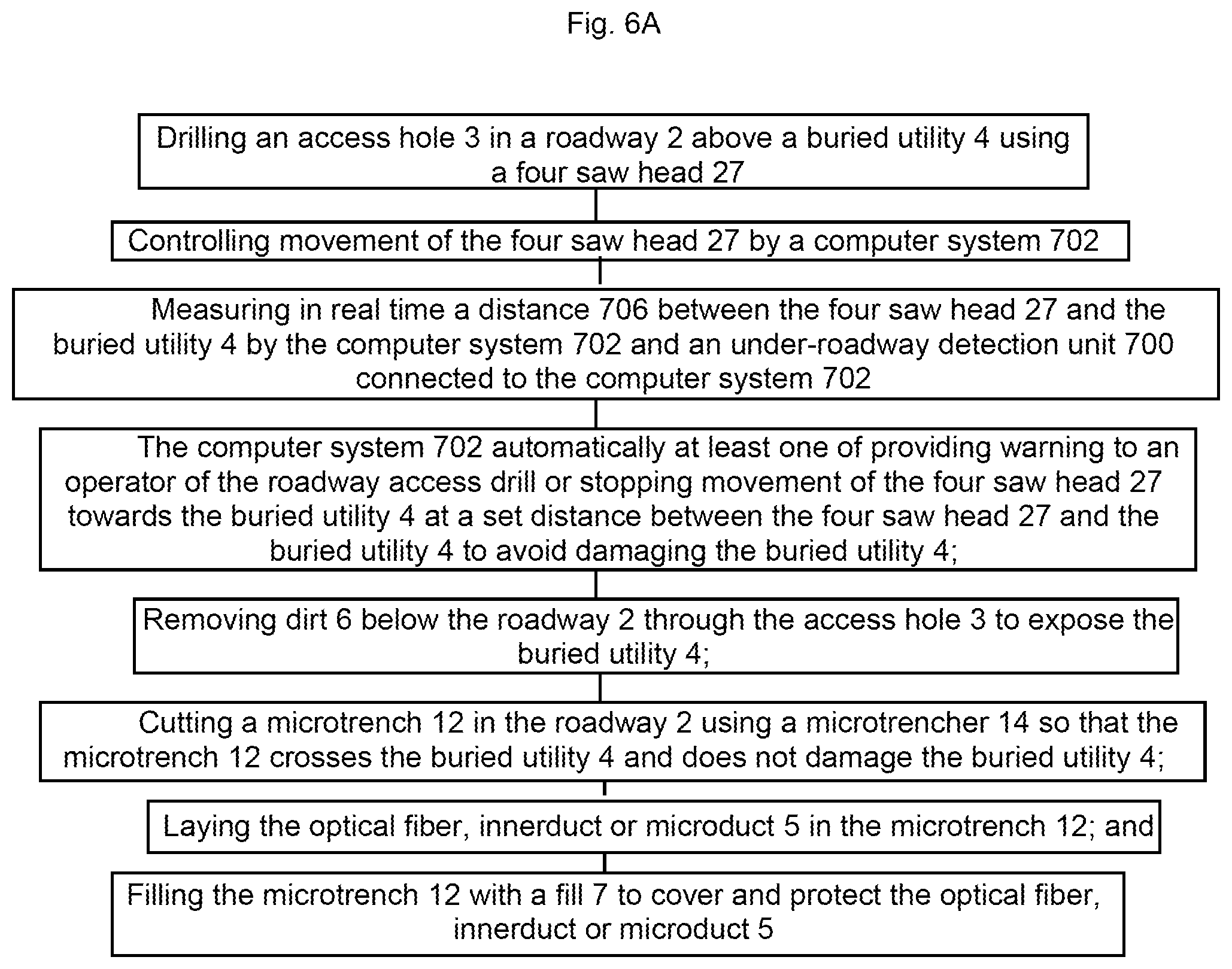 Fig. 6A

Drilling an access hole 3 in a roadway 2 above a buried utility 4 using a four saw head 27

Controlling movement of the four saw head 27 by a computer system 702

Measuring in real time a distance 706 between the four saw head 27 and the buried utility 4 by the computer system 702 and an under-roadway detection unit 700 connected to the computer system 702

The computer system 702 automatically at least one of providing warning to an operator of the roadway access drill or stopping movement of the four saw head 27 towards the buried utility 4 at a set distance between the four saw head 27 and the buried utility 4 to avoid damaging the buried utility 4;

Removing dirt 6 below the roadway 2 through the access hole 3 to expose the buried utility 4;

Cutting a microtrench 12 in the roadway 2 using a microtrencher 14 so that the microtrench 12 crosses the buried utility 4 and does not damage the buried utility 4;

Laying the optical fiber, innerduct or microduct 5 in the microtrench 12; and

Filling the microtrench 12 with a fill 7 to cover and protect the optical fiber, innerduct or microduct 5